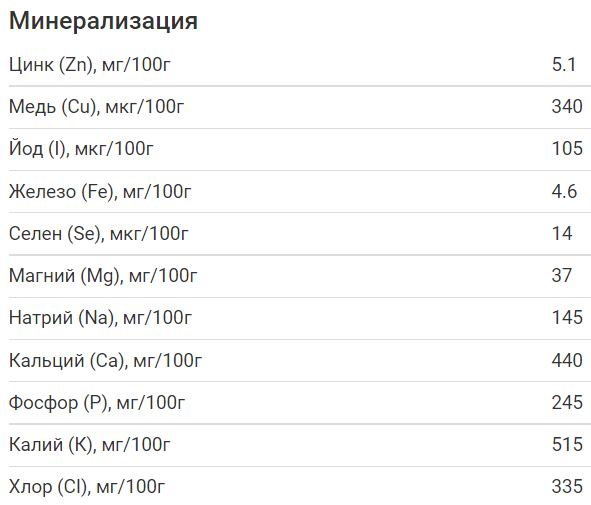 Минерализация

| | |
|---|---|
| Цинк (Zn), мг/100г | 5.1 |
| Медь (Cu), мкг/100г | 340 |
| Йод (I), мкг/100г | 105 |
| Железо (Fe), мг/100г | 4.6 |
| Селен (Se), мкг/100г | 14 |
| Магний (Mg), мг/100г | 37 |
| Натрий (Na), мг/100г | 145 |
| Кальций (Ca), мг/100г | 440 |
| Фосфор (P), мг/100г | 245 |
| Калий (K), мг/100г | 515 |
| Хлор (Cl), мг/100г | 335 |